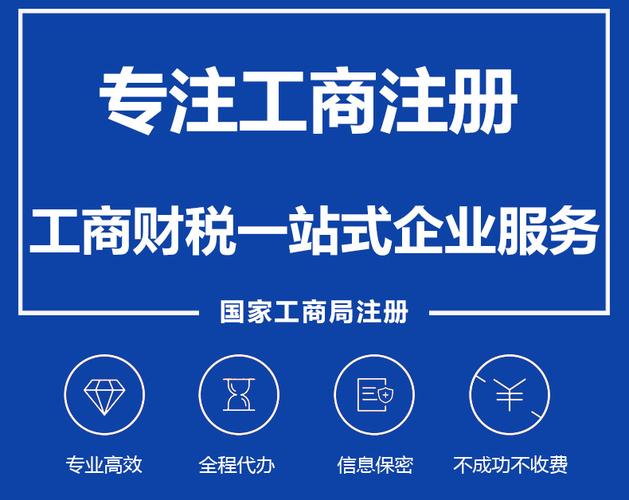 专注工商注册

工商财税一站式企业服务

国家工商局注册

专业高效

全程代办

信息保密

不成功不收费